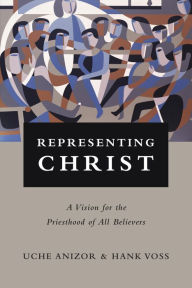 REPRESENTING CHRIST

A Vision for the Priesthood of All Believers

UCHE ANIZOR & HANK VOSS